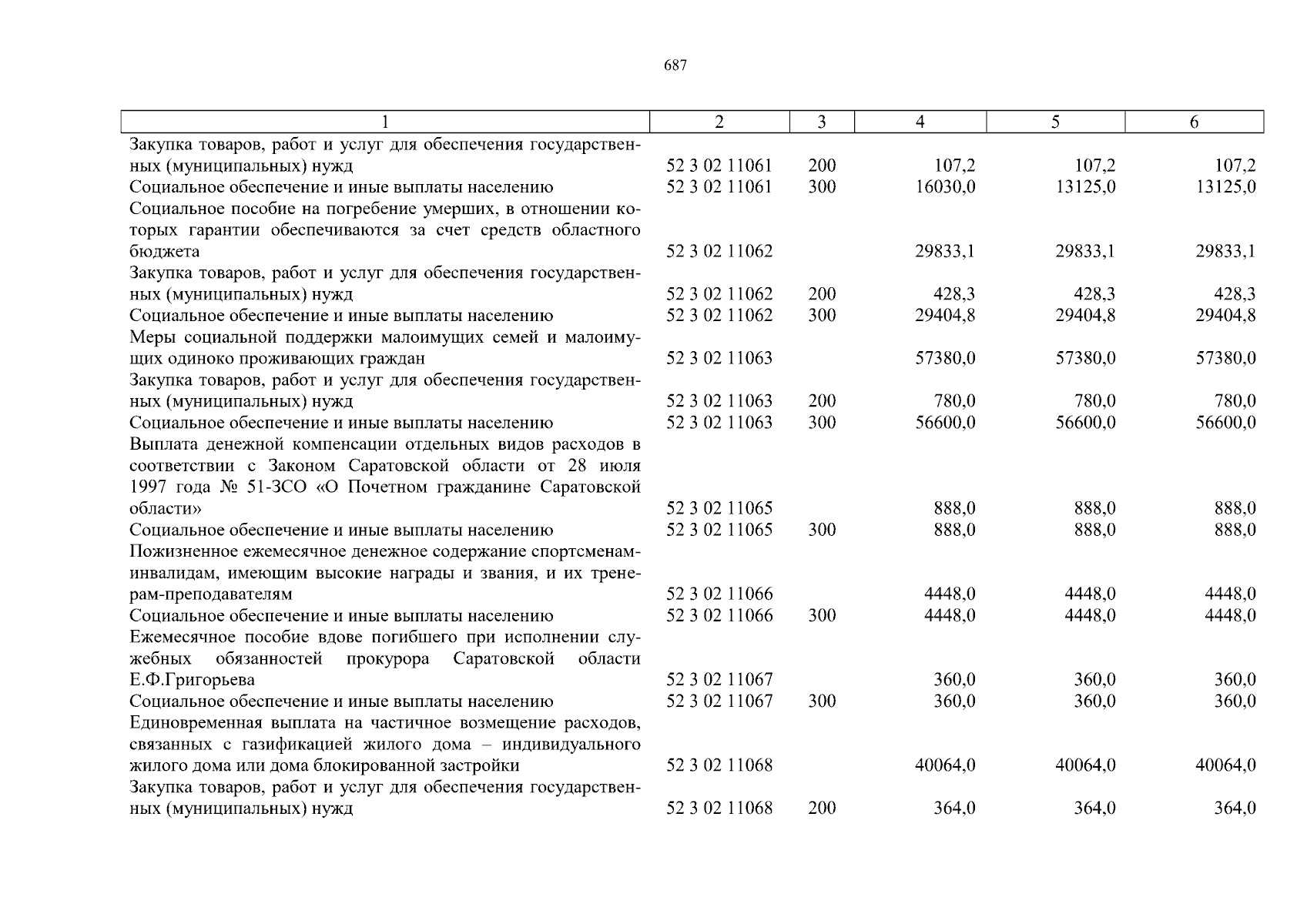 687

| 1 | 2 | 3 | 4 | 5 | 6 |
|---|---|---|---|---|---|
| Закупка товаров, работ и услуг для обеспечения государственных (муниципальных) нужд | 52 3 02 11061 | 200 | 107,2 | 107,2 | 107,2 |
| Социальное обеспечение и иные выплаты населению | 52 3 02 11061 | 300 | 16030,0 | 13125,0 | 13125,0 |
| Социальное пособие на погребение умерших, в отношении которых гарантии обеспечиваются за счет средств областного бюджета | 52 3 02 11062 | | 29833,1 | 29833,1 | 29833,1 |
| Закупка товаров, работ и услуг для обеспечения государственных (муниципальных) нужд | 52 3 02 11062 | 200 | 428,3 | 428,3 | 428,3 |
| Социальное обеспечение и иные выплаты населению | 52 3 02 11062 | 300 | 29404,8 | 29404,8 | 29404,8 |
| Меры социальной поддержки малоимущих семей и малоимущих одиноко проживающих граждан | 52 3 02 11063 | | 57380,0 | 57380,0 | 57380,0 |
| Закупка товаров, работ и услуг для обеспечения государственных (муниципальных) нужд | 52 3 02 11063 | 200 | 780,0 | 780,0 | 780,0 |
| Социальное обеспечение и иные выплаты населению | 52 3 02 11063 | 300 | 56600,0 | 56600,0 | 56600,0 |
| Выплата денежной компенсации отдельных видов расходов в соответствии с Законом Саратовской области от 28 июля 1997 года № 51-ЗСО «О Почетном гражданине Саратовской области» | 52 3 02 11065 | | 888,0 | 888,0 | 888,0 |
| Социальное обеспечение и иные выплаты населению | 52 3 02 11065 | 300 | 888,0 | 888,0 | 888,0 |
| Пожизненное ежемесячное денежное содержание спортсменам-инвалидам, имеющим высокие награды и звания, и их тренерам-преподавателям | 52 3 02 11066 | | 4448,0 | 4448,0 | 4448,0 |
| Социальное обеспечение и иные выплаты населению | 52 3 02 11066 | 300 | 4448,0 | 4448,0 | 4448,0 |
| Ежемесячное пособие вдове погибшего при исполнении служебных обязанностей прокурора Саратовской области Е.Ф.Григорьева | 52 3 02 11067 | | 360,0 | 360,0 | 360,0 |
| Социальное обеспечение и иные выплаты населению | 52 3 02 11067 | 300 | 360,0 | 360,0 | 360,0 |
| Единовременная выплата на частичное возмещение расходов, связанных с газификацией жилого дома – индивидуального жилого дома или дома блокированной застройки | 52 3 02 11068 | | 40064,0 | 40064,0 | 40064,0 |
| Закупка товаров, работ и услуг для обеспечения государственных (муниципальных) нужд | 52 3 02 11068 | 200 | 364,0 | 364,0 | 364,0 |